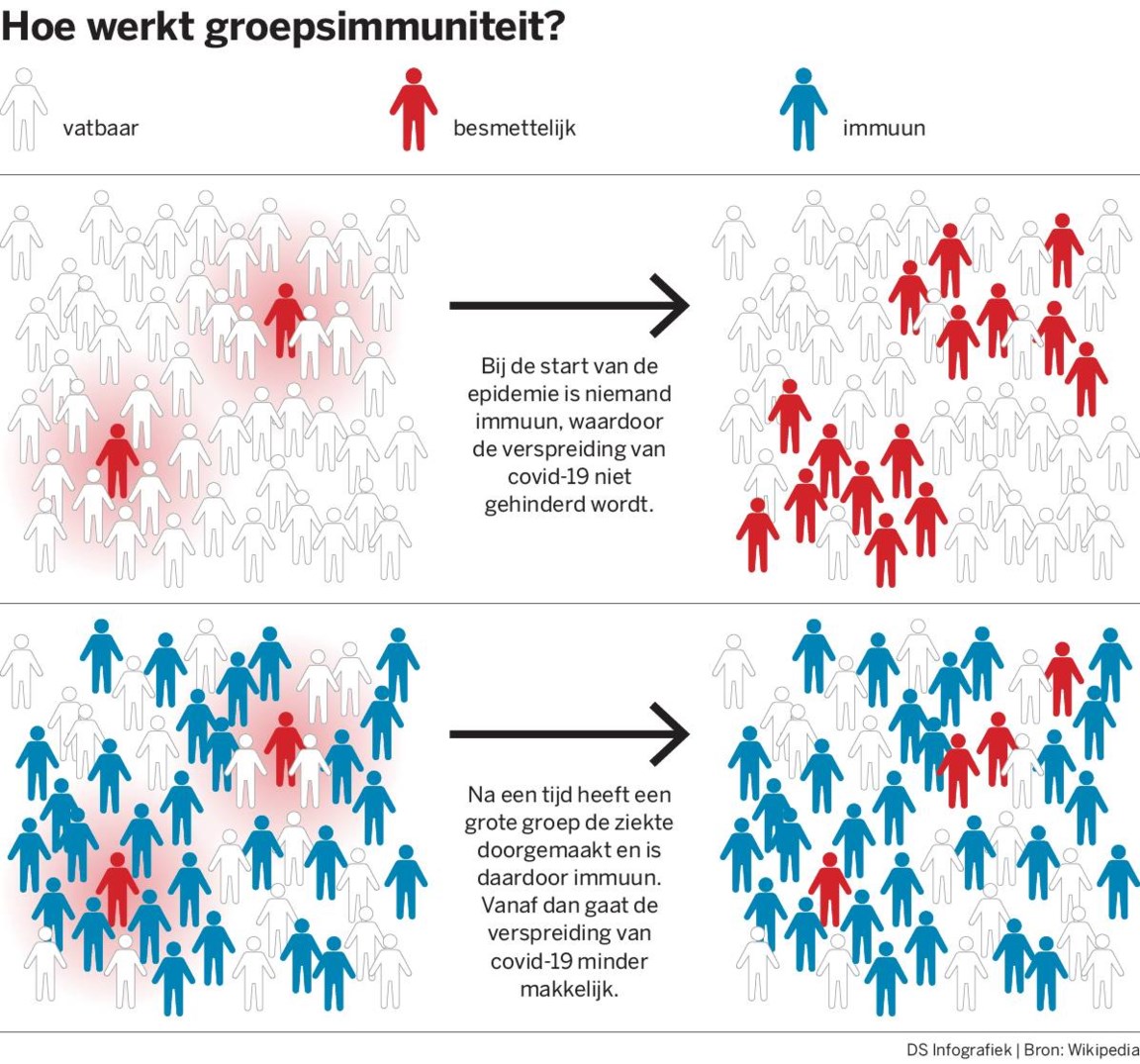 Hoe werkt groepsimmuniteit?

vatbaar

besmettelijk

immuun

Bij de start van de epidemie is niemand immuun, waardoor de verspreiding van covid-19 niet gehinderd wordt.

Na een tijd heeft een grote groep de ziekte doorgemaakt en is daardoor immuun. Vanaf dan gaat de verspreiding van covid-19 minder makkelijk.

DS Infografiek | Bron: Wikipedia